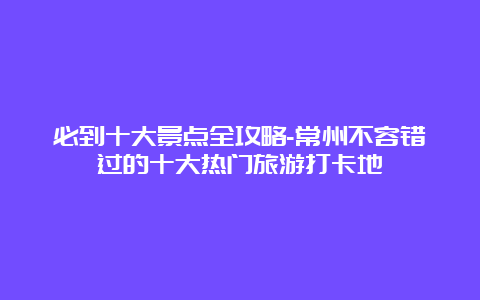 必到十大景点全攻略-常州不容错过的十大热门旅游打卡地